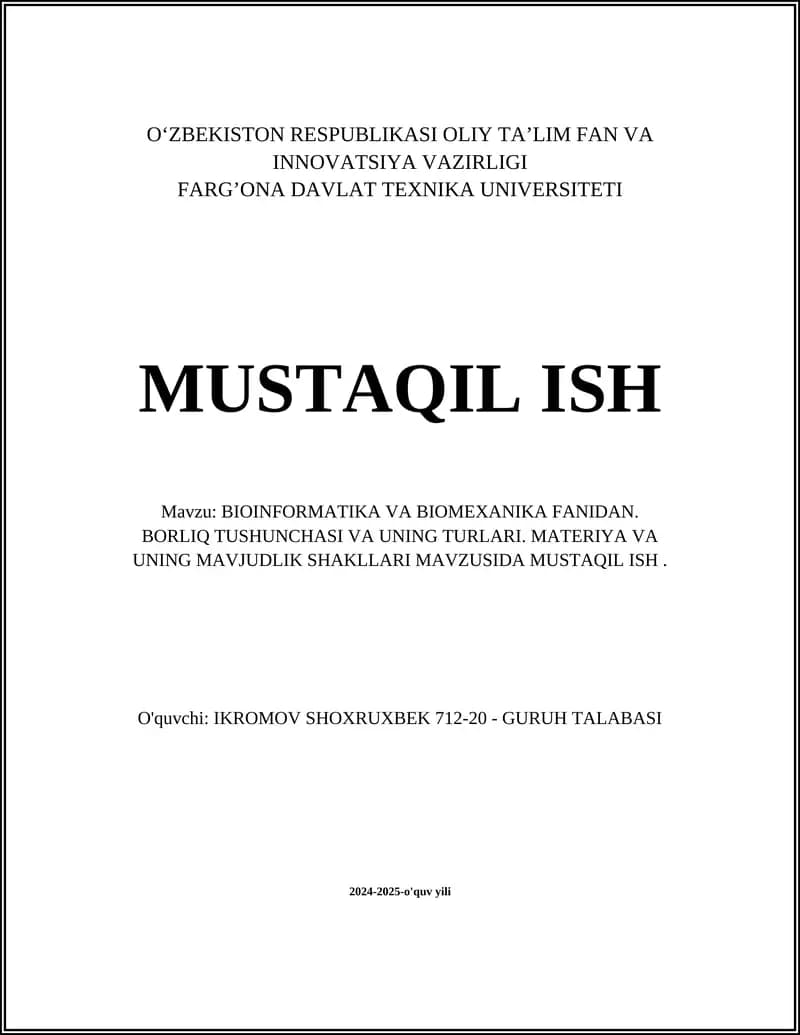 O‘ZBEKISTON RESPUBLIKASI OLIY TA’LIM FAN VA INNOVATSIYA VAZIRLIGI
FARG’ONA DAVLAT TEXNIKA UNIVERSITETI

MUSTAQIL ISH

Mavzu: BIOINFORMATIKA VA BIOMEXANIKA FANIDAN. BORLIQ TUSHUNCHASI VA UNING TURLARI. MATERIYA VA UNING MAVJUDLIK SHAKLLARI MAVZUSIDA MUSTAQIL ISH .

O'quvchi: IKROMOV SHOXRUXBEK 712-20 - GURUH TALABASI

2024-2025-o'quv yili